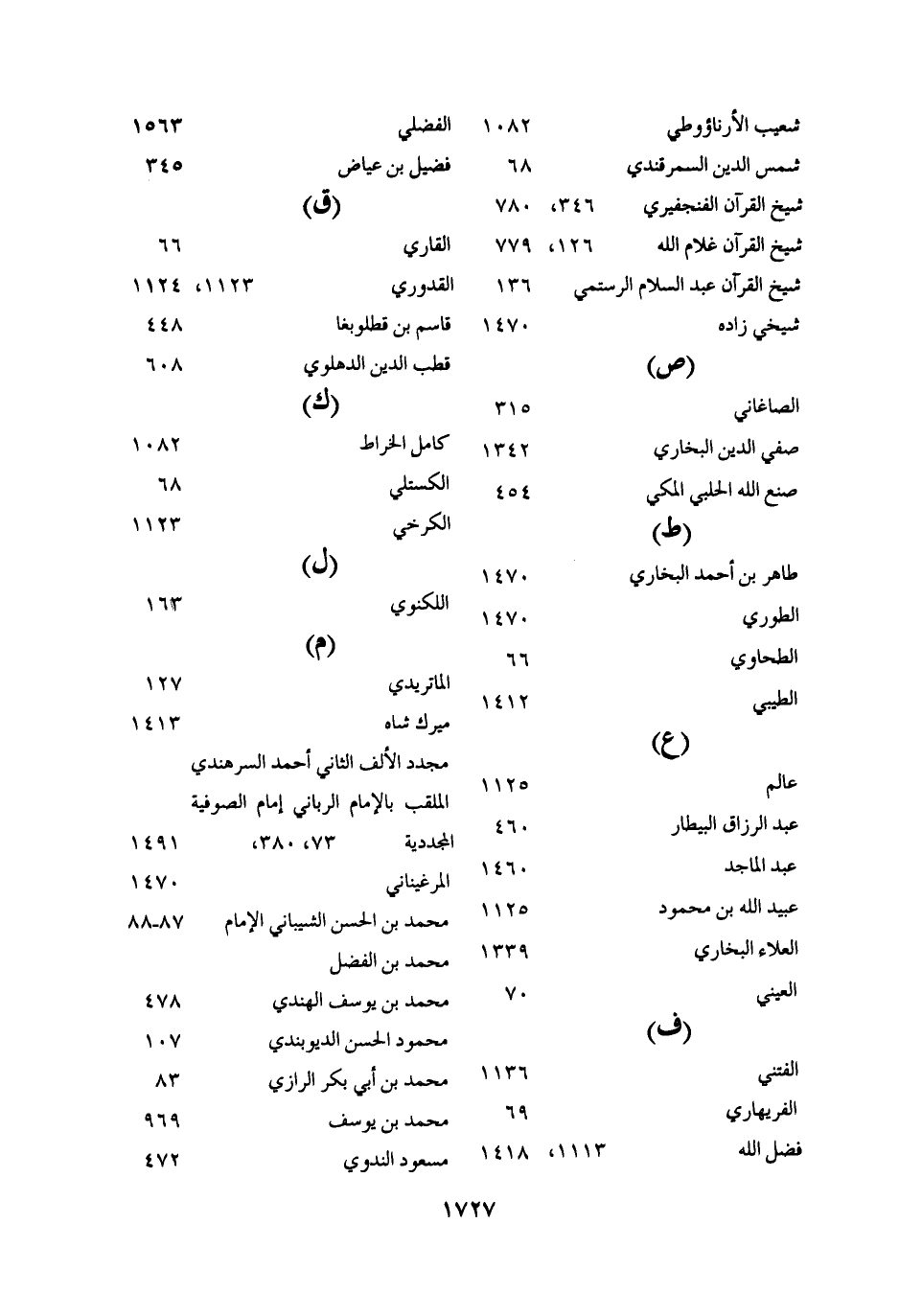 شعيب الأرناؤوطي ١٠٨٢
شمس الدين السمرقندي ٦٨
شيخ القرآن الفنجفيري ٣٤٦، ٧٨٠
شيخ القرآن غلام الله ١٢٦، ٧٧٩
شيخ القرآن عبد السلام الرستمي ١٣٦
شيخي زاده ١٤٧٠

(ص)

الصاغاني ٣١٥
صفي الدين البخاري ١٣٤٢
صنع الله الحلبي المكي ٤٥٤

(ط)

طاهر بن أحمد البخاري ١٤٧٠
الطوري ١٤٧٠
الطحاوي ٦٦
الطيبي ١٤١٢

(ع)

عالم ١١٢٥
عبد الرزاق البيطار ٤٦٠
عبد الماجد ١٤٦٠
عبيد الله بن محمود ١١٢٥
العلاء البخاري ١٣٣٩
العيني ٧٠

(ف)

الفتني ١١٣٦
الفريهاري ٦٩
فضل الله ١١١٣، ١٤١٨

الفضلي ١٥٦٣
فضيل بن عياض ٣٤٥

(ق)

القاري ٦٦
القدوري ١١٢٣، ١١٢٤
قاسم بن قطلوبغا ٤٤٨
قطب الدين الدهلوي ٦٠٨

(ك)

كامل الخراط ١٠٨٢
الكستلي ٦٨
الكرخي ١١٢٣

(ل)

اللكنوي ١٦٣

(م)

الماتريدي ١٢٧
ميرك شاه ١٤١٣
مجدد الألف الثاني أحمد السرهندي الملقب بالإمام الرباني إمام الصوفية المجددية ٧٣، ٣٨٠، ١٤٩١
المرغيناني ١٤٧٠
محمد بن الحسن الشيباني الإمام ٨٧-٨٨
محمد بن الفضل
محمد بن يوسف الهندي ٤٧٨
محمود الحسن الديوبندي ١٠٧
محمد بن أبي بكر الرازي ٨٣
محمد بن يوسف ٩٦٩
مسعود الندوي ٤٧٢

١٧٢٧